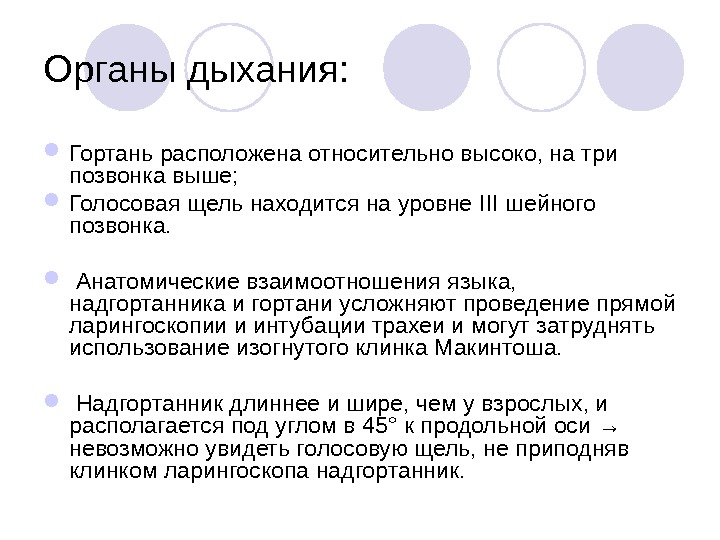 Органы дыхания:

Гортань расположена относительно высоко, на три позвонка выше;

Голосовая щель находится на уровне III шейного позвонка.

Анатомические взаимоотношения языка, надгортанника и гортани усложняют проведение прямой ларингоскопии и интубации трахеи и могут затруднять использование изогнутого клинка Макинтоша.

Надгортанник длиннее и шире, чем у взрослых, и располагается под углом в 45° к продольной оси → невозможно увидеть голосовую щель, не приподняв клинком ларингоскопа надгортанник.